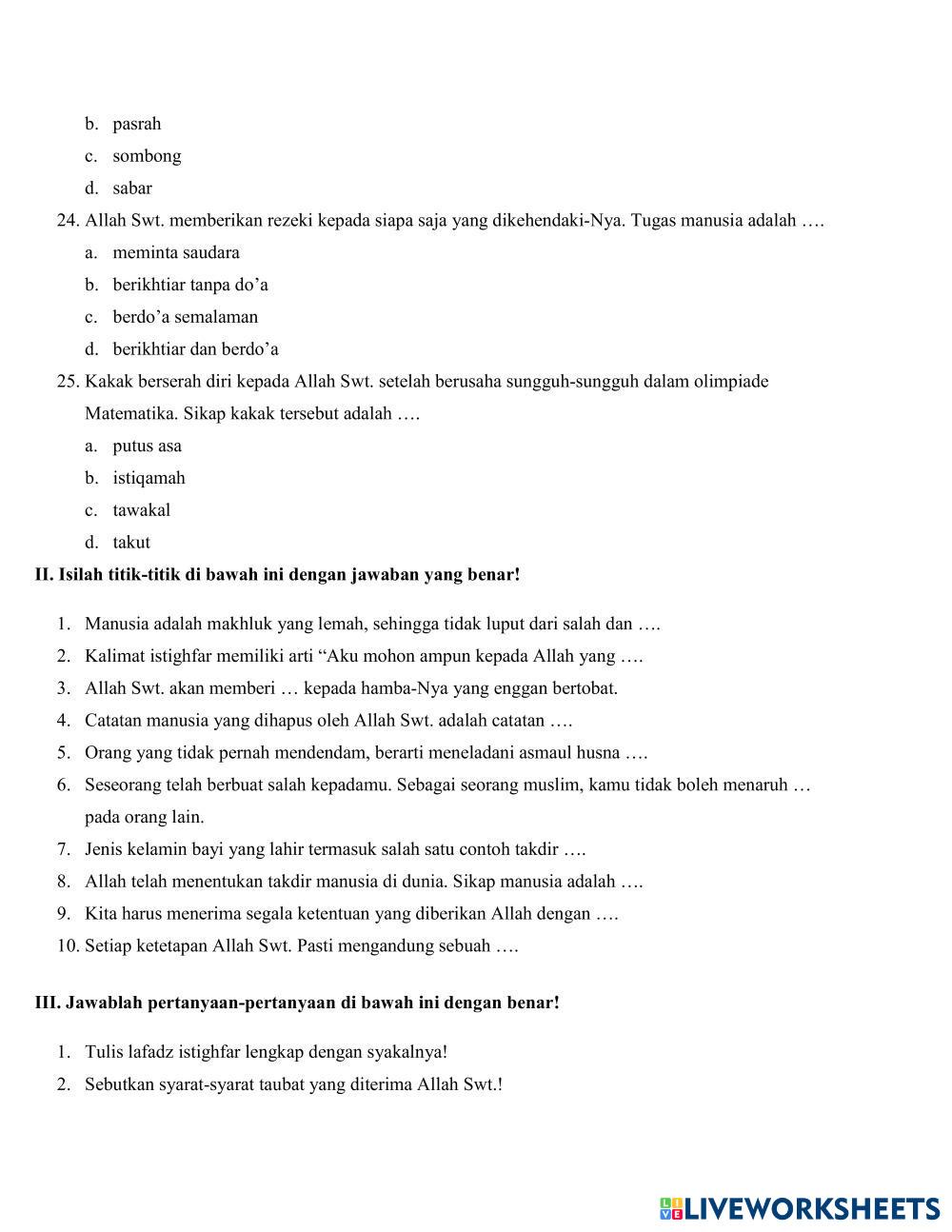 b. pasrah
c. sombong
d. sabar
24. Allah Swt. memberikan rezeki kepada siapa saja yang dikehendaki-Nya. Tugas manusia adalah ….
a. meminta saudara
b. berikhtiar tanpa do’a
c. berdo’a semalaman
d. berikhtiar dan berdo’a
25. Kakak berserah diri kepada Allah Swt. setelah berusaha sungguh-sungguh dalam olimpiade Matematika. Sikap kakak tersebut adalah ….
a. putus asa
b. istiqamah
c. tawakal
d. takut
II. Isilah titik-titik di bawah ini dengan jawaban yang benar!
1. Manusia adalah makhluk yang lemah, sehingga tidak luput dari salah dan ….
2. Kalimat istighfar memiliki arti “Aku mohon ampun kepada Allah yang ….
3. Allah Swt. akan memberi … kepada hamba-Nya yang enggan bertobat.
4. Catatan manusia yang dihapus oleh Allah Swt. adalah catatan ….
5. Orang yang tidak pernah mendendam, berarti meneladani asmaul husna ….
6. Seseorang telah berbuat salah kepadamu. Sebagai seorang muslim, kamu tidak boleh menaruh … pada orang lain.
7. Jenis kelamin bayi yang lahir termasuk salah satu contoh takdir ….
8. Allah telah menentukan takdir manusia di dunia. Sikap manusia adalah ….
9. Kita harus menerima segala ketentuan yang diberikan Allah dengan ….
10. Setiap ketetapan Allah Swt. Pasti mengandung sebuah ….

III. Jawablah pertanyaan-pertanyaan di bawah ini dengan benar!
1. Tulis lafadz istighfar lengkap dengan syakalnya!
2. Sebutkan syarat-syarat taubat yang diterima Allah Swt.!

LIVEWORKSHEETS